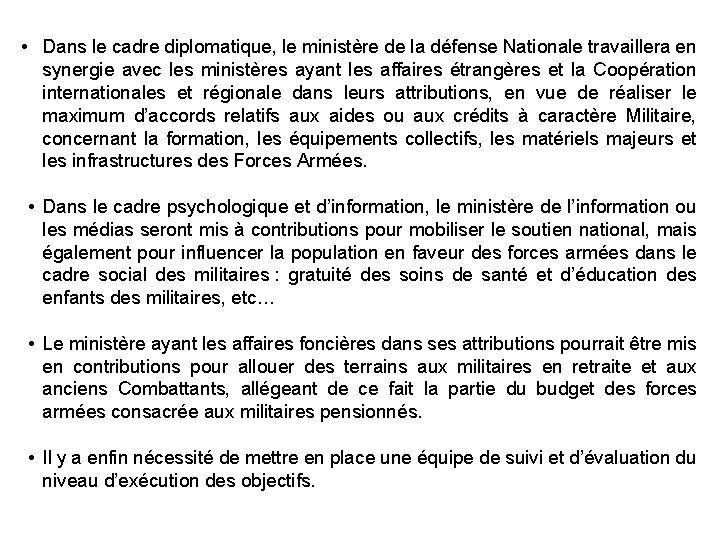 • Dans le cadre diplomatique, le ministère de la défense Nationale travaillera en synergie avec les ministères ayant les affaires étrangères et la Coopération internationales et régionale dans leurs attributions, en vue de réaliser le maximum d'accords relatifs aux aides ou aux crédits à caractère Militaire, concernant la formation, les équipements collectifs, les matériels majeurs et les infrastructures des Forces Armées.

• Dans le cadre psychologique et d'information, le ministère de l'information ou les médias seront mis à contributions pour mobiliser le soutien national, mais également pour influencer la population en faveur des forces armées dans le cadre social des militaires : gratuité des soins de santé et d'éducation des enfants des militaires, etc…

• Le ministère ayant les affaires foncières dans ses attributions pourrait être mis en contributions pour allouer des terrains aux militaires en retraite et aux anciens Combattants, allégeant de ce fait la partie du budget des forces armées consacrée aux militaires pensionnés.

• Il y a enfin nécessité de mettre en place une équipe de suivi et d'évaluation du niveau d'exécution des objectifs.